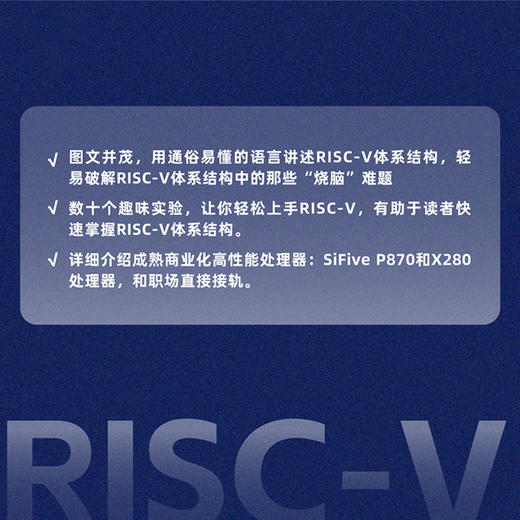 √ 图文并茂，用通俗易懂的语言讲述RISC-V体系结构，轻易破解RISC-V体系结构中的那些“烧脑”难题

√ 数十个趣味实验，让你轻松上手RISC-V，有助于读者快速掌握RISC-V体系结构。

√ 详细介绍成熟商业化高性能处理器：SiFive P870和X280处理器，和职场直接接轨。

RISC-V